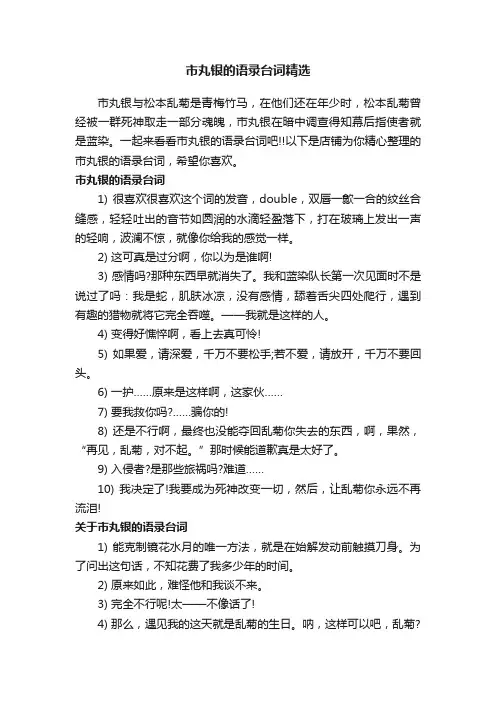 市丸银的语录台词精选

市丸银与松本乱菊是青梅竹马，在他们还在年少时，松本乱菊曾经被一群死神取走一部分魂魄，市丸银在暗中调查得知幕后指使者就是蓝染。一起来看看市丸银的语录台词吧!!以下是店铺为你精心整理的市丸银的语录台词，希望你喜欢。

市丸银的语录台词

1) 很喜欢很喜欢这个词的发音，double，双唇一歙一合的纹丝合缝感，轻轻吐出的音节如圆润的水滴轻盈落下，打在玻璃上发出一声的轻响，波澜不惊，就像你给我的感觉一样。

2) 这可真是过分啊，你以为是谁啊!

3) 感情吗?那种东西早就消失了。我和蓝染队长第一次见面时不是说过了吗：我是蛇，肌肤冰凉，没有感情，舔着舌尖四处爬行，遇到有趣的猎物就将它完全吞噬。——我就是这样的人。

4) 变得好憔悴啊，看上去真可怜!

5) 如果爱，请深爱，千万不要松手;若不爱，请放开，千万不要回头。

6) 一护……原来是这样啊，这家伙……

7) 要我救你吗?……骗你的!

8) 还是不行啊，最终也没能夺回乱菊你失去的东西，啊，果然，“再见，乱菊，对不起。”那时候能道歉真是太好了。

9) 入侵者?是那些旅祸吗?难道……

10) 我决定了!我要成为死神改变一切，然后，让乱菊你永远不再流泪!

关于市丸银的语录台词

1) 能克制镜花水月的唯一方法，就是在始解发动前触摸刀身。为了问出这句话，不知花费了我多少年的时间。

2) 原来如此，难怪他和我谈不来。

3) 完全不行呢!太——不像话了!

4) 那么，遇见我的这天就是乱菊的生日。呐，这样可以吧，乱菊?